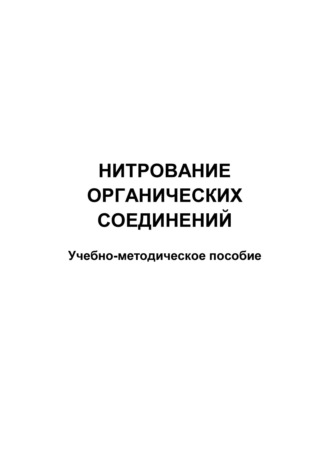 НИТРОВАНИЕ ОРГАНИЧЕСКИХ СОЕДИНЕНИЙ

Учебно-методическое пособие